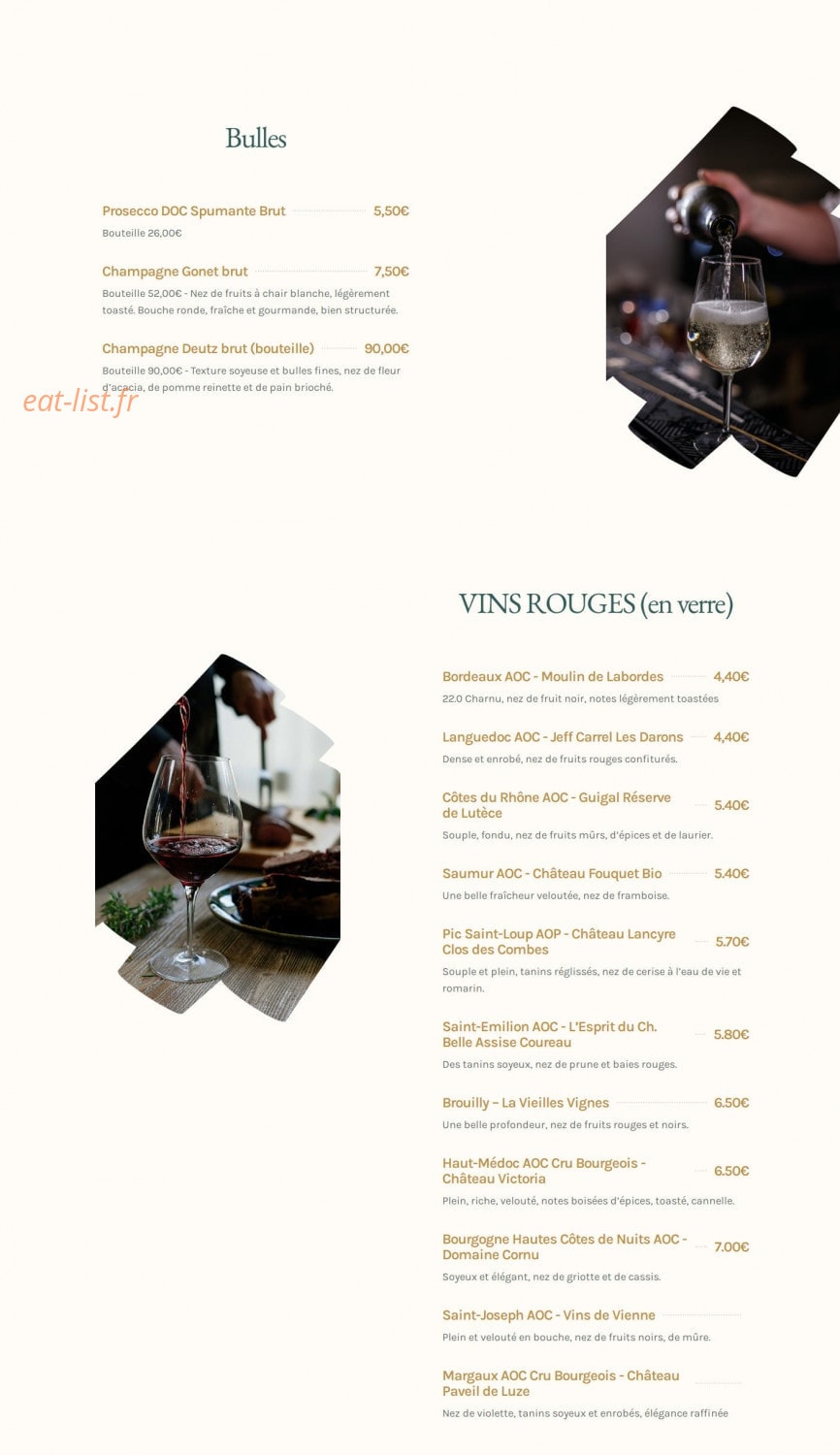 Bulles

Prosecco DOC Spumante Brut 5,50€
Bouteille 26,00€

Champagne Gonet brut 7,50€
Bouteille 52,00€ - Nez de fruits à chair blanche, légèrement toasté. Bouche ronde, fraîche et gourmande, bien structurée.

Champagne Deutz brut (bouteille) 90,00€
Bouteille 90,00€ - Texture soyeuse et bulles fines, nez de fleur d'acacia, de pomme reinette et de pain brioché.

eat-list.fr

VINS ROUGES (en verre)

Bordeaux AOC - Moulin de Labordes 4,40€
22.0 Charnu, nez de fruit noir, notes légèrement toastées

Languedoc AOC - Jeff Carrel Les Darons 4,40€
Dense et enrobé, nez de fruits rouges confiturés.

Côtes du Rhône AOC - Guigal Réserve de Lutèce 5.40€
Souple, fondu, nez de fruits mûrs, d'épices et de laurier.

Saumur AOC - Château Fouquet Bio 5.40€
Une belle fraîcheur veloutée, nez de framboise.

Pic Saint-Loup AOP - Château Lancyre Clos des Combes 5.70€
Souple et plein, tanins réglissés, nez de cerise à l'eau de vie et romarin.

Saint-Emilion AOC - L'Esprit du Ch. Belle Assise Coureau 5.80€
Des tanins soyeux, nez de prune et baies rouges.

Brouilly – La Vieilles Vignes 6.50€
Une belle profondeur, nez de fruits rouges et noirs.

Haut-Médoc AOC Cru Bourgeois - Château Victoria 6.50€
Plein, riche, velouté, notes boisées d'épices, toasté, cannelle.

Bourgogne Hautes Côtes de Nuits AOC - Domaine Cornu 7.00€
Soyeux et élégant, nez de griotte et de cassis.

Saint-Joseph AOC - Vins de Vienne
Plein et velouté en bouche, nez de fruits noirs, de mûre.

Margaux AOC Cru Bourgeois - Château Paveil de Luze
Nez de violette, tanins soyeux et enrobés, élégance raffinée